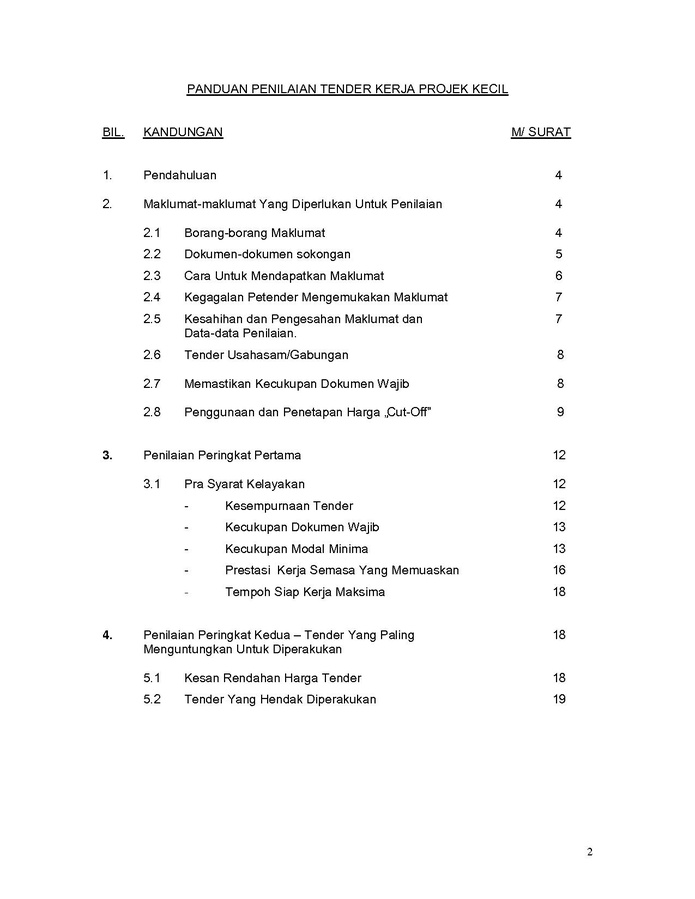 PANDUAN PENILAIAN TENDER KERJA PROJEK KECIL

BIL. KANDUNGAN M/ SURAT

1. Pendahuluan 4

2. Maklumat-maklumat Yang Diperlukan Untuk Penilaian 4

2.1 Borang-borang Maklumat 4

2.2 Dokumen-dokumen sokongan 5

2.3 Cara Untuk Mendapatkan Maklumat 6

2.4 Kegagalan Petender Mengemukakan Maklumat 7

2.5 Kesahihan dan Pengesahan Maklumat dan Data-data Penilaian. 7

2.6 Tender Usahasam/Gabungan 8

2.7 Memastikan Kecukupan Dokumen Wajib 8

2.8 Penggunaan dan Penetapan Harga „Cut-Off" 9

3. Penilaian Peringkat Pertama 12

3.1 Pra Syarat Kelayakan 12

- Kesempurnaan Tender 12

- Kecukupan Dokumen Wajib 13

- Kecukupan Modal Minima 13

- Prestasi Kerja Semasa Yang Memuaskan 16

- Tempoh Siap Kerja Maksima 18

4. Penilaian Peringkat Kedua – Tender Yang Paling Menguntungkan Untuk Diperakukan 18

5.1 Kesan Rendahan Harga Tender 18

5.2 Tender Yang Hendak Diperakukan 19

2